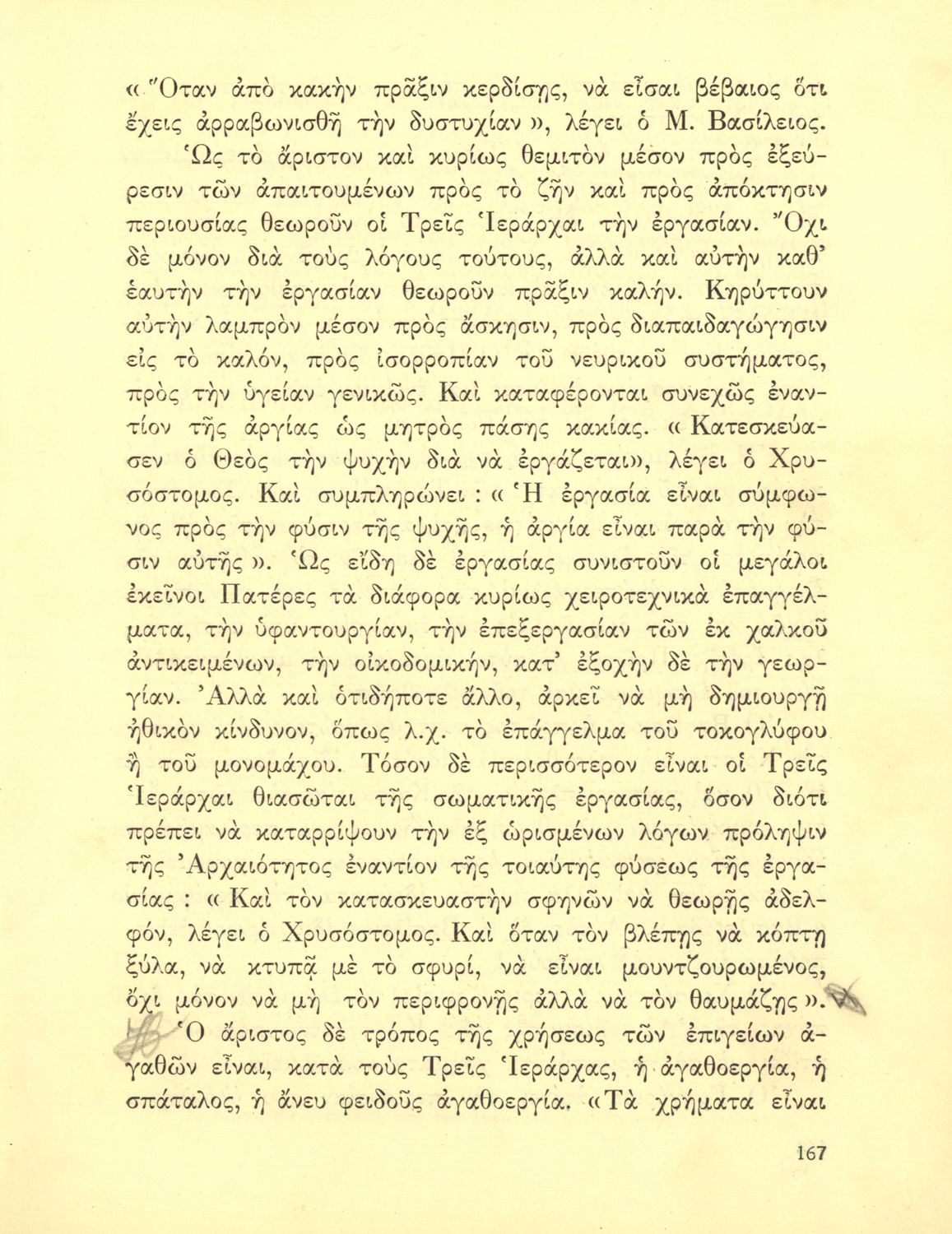 « Ὅταν ἀπὸ κακὴν πρᾶξιν κερδίσῃς, νὰ εἶσαι βέβαιος ὅτι ἔχεις ἀρραβωνισθῆ τὴν δυστυχίαν », λέγει ὁ Μ. Βασίλειος.

Ὡς τὸ ἄριστον καὶ κυρίως θεμιτὸν μέσον πρὸς ἐξεύρεσιν τῶν ἀπαιτουμένων πρὸς τὸ ζῆν καὶ πρὸς ἀπόκτησιν περιουσίας θεωροῦν οἱ Τρεῖς Ἱεράρχαι τὴν ἐργασίαν. Ὄχι δὲ μόνον διὰ τοὺς λόγους τούτους, ἀλλὰ καὶ αὐτὴν καθ' ἑαυτὴν τὴν ἐργασίαν θεωροῦν πρᾶξιν καλήν. Κηρύττουν αὐτὴν λαμπρὸν μέσον πρὸς ἄσκησιν, πρὸς διαπαιδαγώγησιν εἰς τὸ καλόν, πρὸς ἰσορροπίαν τοῦ νευρικοῦ συστήματος, πρὸς τὴν ὑγείαν γενικῶς. Καὶ καταφέρονται συνεχῶς ἐναντίον τῆς ἀργίας ὡς μητρὸς πάσης κακίας. « Κατεσκεύασεν ὁ Θεὸς τὴν ψυχὴν διὰ νὰ ἐργάζεται», λέγει ὁ Χρυσόστομος. Καὶ συμπληρώνει : « Ἡ ἐργασία εἶναι σύμφωνος πρὸς τὴν φύσιν τῆς ψυχῆς, ἡ ἀργία εἶναι παρὰ τὴν φύσιν αὐτῆς ». Ὡς εἴδη δὲ ἐργασίας συνιστοῦν οἱ μεγάλοι ἐκεῖνοι Πατέρες τὰ διάφορα κυρίως χειροτεχνικὰ ἐπαγγέλματα, τὴν ὑφαντουργίαν, τὴν ἐπεξεργασίαν τῶν ἐκ χαλκοῦ ἀντικειμένων, τὴν οἰκοδομικήν, κατ' ἐξοχὴν δὲ τὴν γεωργίαν. Ἀλλὰ καὶ ὁτιδήποτε ἄλλο, ἀρκεῖ νὰ μὴ δημιουργῇ ἠθικὸν κίνδυνον, ὅπως λ.χ. τὸ ἐπάγγελμα τοῦ τοκογλύφου ἢ τοῦ μονομάχου. Τόσον δὲ περισσότερον εἶναι οἱ Τρεῖς Ἱεράρχαι θιασῶται τῆς σωματικῆς ἐργασίας, ὅσον διότι πρέπει νὰ καταρρίψουν τὴν ἐξ ὡρισμένων λόγων πρόληψιν τῆς Ἀρχαιότητος ἐναντίον τῆς τοιαύτης φύσεως τῆς ἐργασίας : « Καὶ τὸν κατασκευαστὴν σφηνῶν νὰ θεωρῇς ἀδελφόν, λέγει ὁ Χρυσόστομος. Καὶ ὅταν τὸν βλέπῃς νὰ κόπτῃ ξύλα, νὰ κτυπᾷ μὲ τὸ σφυρί, νὰ εἶναι μουντζουρωμένος, ὄχι μόνον νὰ μὴ τὸν περιφρονῇς ἀλλὰ νὰ τὸν θαυμάζῃς ».

Ὁ ἄριστος δὲ τρόπος τῆς χρήσεως τῶν ἐπιγείων ἀγαθῶν εἶναι, κατὰ τοὺς Τρεῖς Ἱεράρχας, ἡ ἀγαθοεργία, ἡ σπάταλος, ἡ ἄνευ φειδοῦς ἀγαθοεργία. «Τὰ χρήματα εἶναι

167